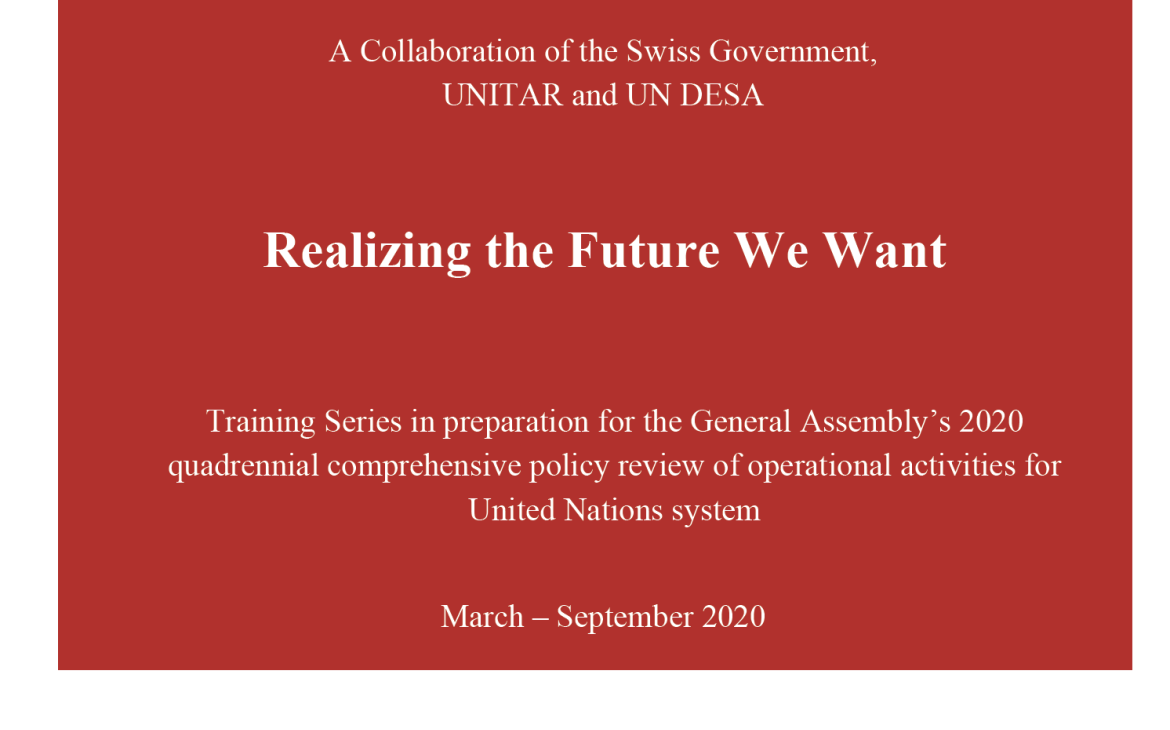 A Collaboration of the Swiss Government,
UNITAR and UN DESA

Realizing the Future We Want

Training Series in preparation for the General Assembly's 2020 quadrennial comprehensive policy review of operational activities for United Nations system

March – September 2020